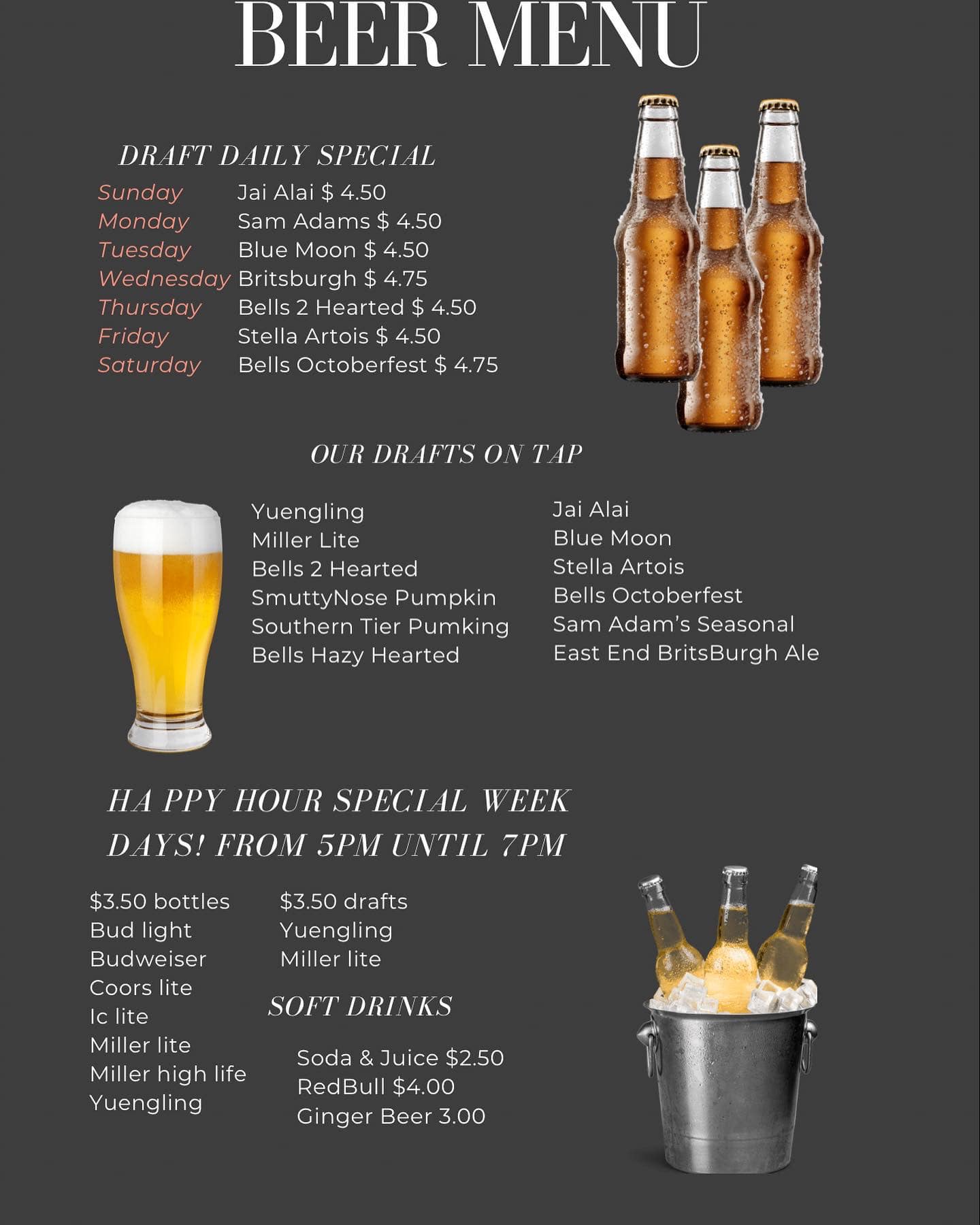 BEER MENU

DRAFT DAILY SPECIAL

Sunday Jai Alai $ 4.50
Monday Sam Adams $ 4.50
Tuesday Blue Moon $ 4.50
Wednesday Britsburgh $ 4.75
Thursday Bells 2 Hearted $ 4.50
Friday Stella Artois $ 4.50
Saturday Bells Octoberfest $ 4.75

OUR DRAFTS ON TAP

Yuengling
Miller Lite
Bells 2 Hearted
SmuttyNose Pumpkin
Southern Tier Pumking
Bells Hazy Hearted

Jai Alai
Blue Moon
Stella Artois
Bells Octoberfest
Sam Adam's Seasonal
East End BritsBurgh Ale

HA PPY HOUR SPECIAL WEEK DAYS! FROM 5PM UNTIL 7PM

$3.50 bottles
Bud light
Budweiser
Coors lite
Ic lite
Miller lite
Miller high life
Yuengling

$3.50 drafts
Yuengling
Miller lite

SOFT DRINKS

Soda & Juice $2.50
RedBull $4.00
Ginger Beer 3.00